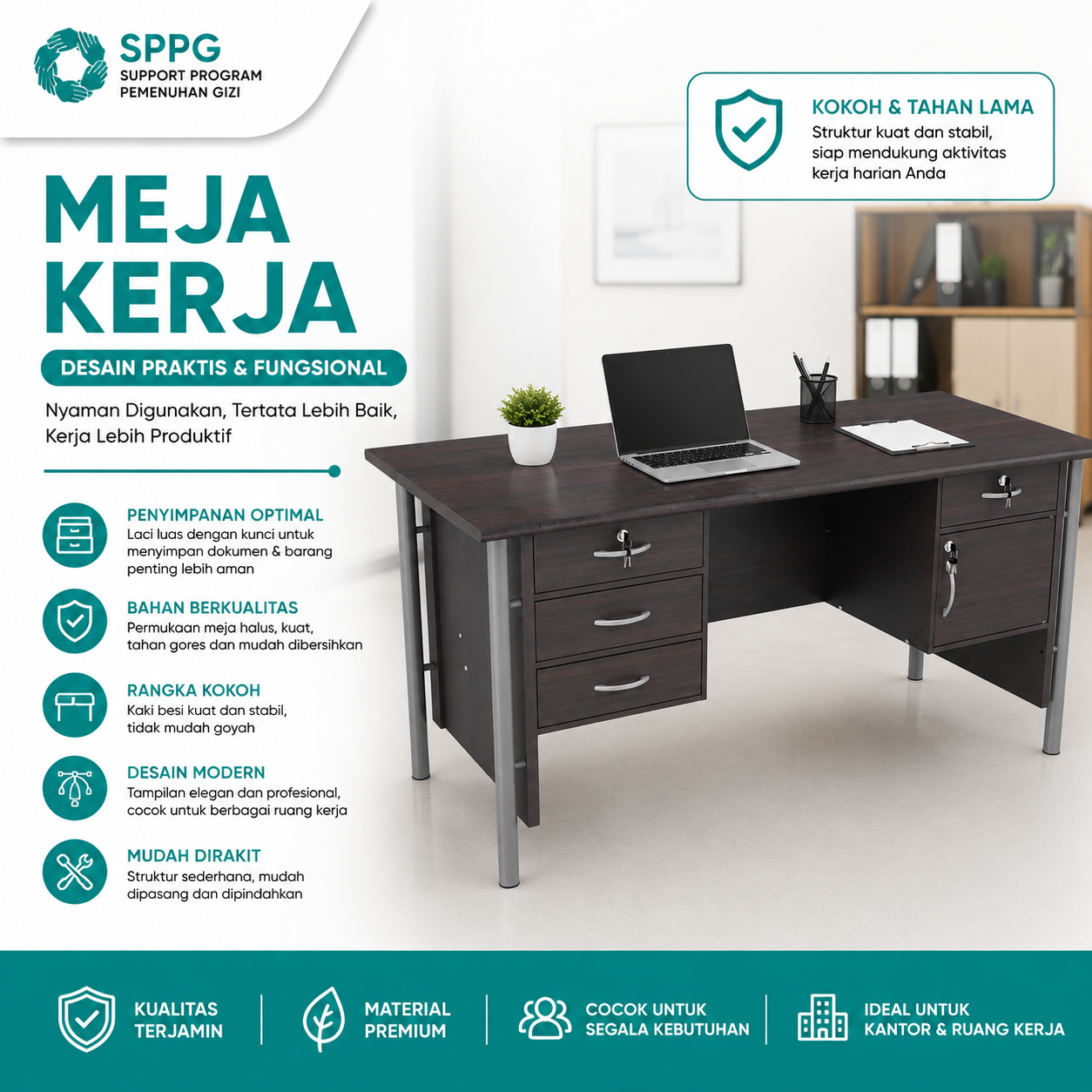 SPPG
SUPPORT PROGRAM PEMENUHAN GIZI

KOKOH & TAHAN LAMA
Struktur kuat dan stabil, siap mendukung aktivitas kerja harian Anda

MEJA KERJA

DESAIN PRAKTIS & FUNGSIONAL

Nyaman Digunakan, Tertata Lebih Baik, Kerja Lebih Produktif

PENYIMPANAN OPTIMAL
Laci luas dengan kunci untuk menyimpan dokumen & barang penting lebih aman

BAHAN BERKUALITAS
Permukaan meja halus, kuat, tahan gores dan mudah dibersihkan

RANGKA KOKOH
Kaki besi kuat dan stabil, tidak mudah goyah

DESAIN MODERN
Tampilan elegan dan profesional, cocok untuk berbagai ruang kerja

MUDAH DIRAKIT
Struktur sederhana, mudah dipasang dan dipindahkan

KUALITAS TERJAMIN

MATERIAL PREMIUM

COCOK UNTUK SEGALA KEBUTUHAN

IDEAL UNTUK KANTOR & RUANG KERJA